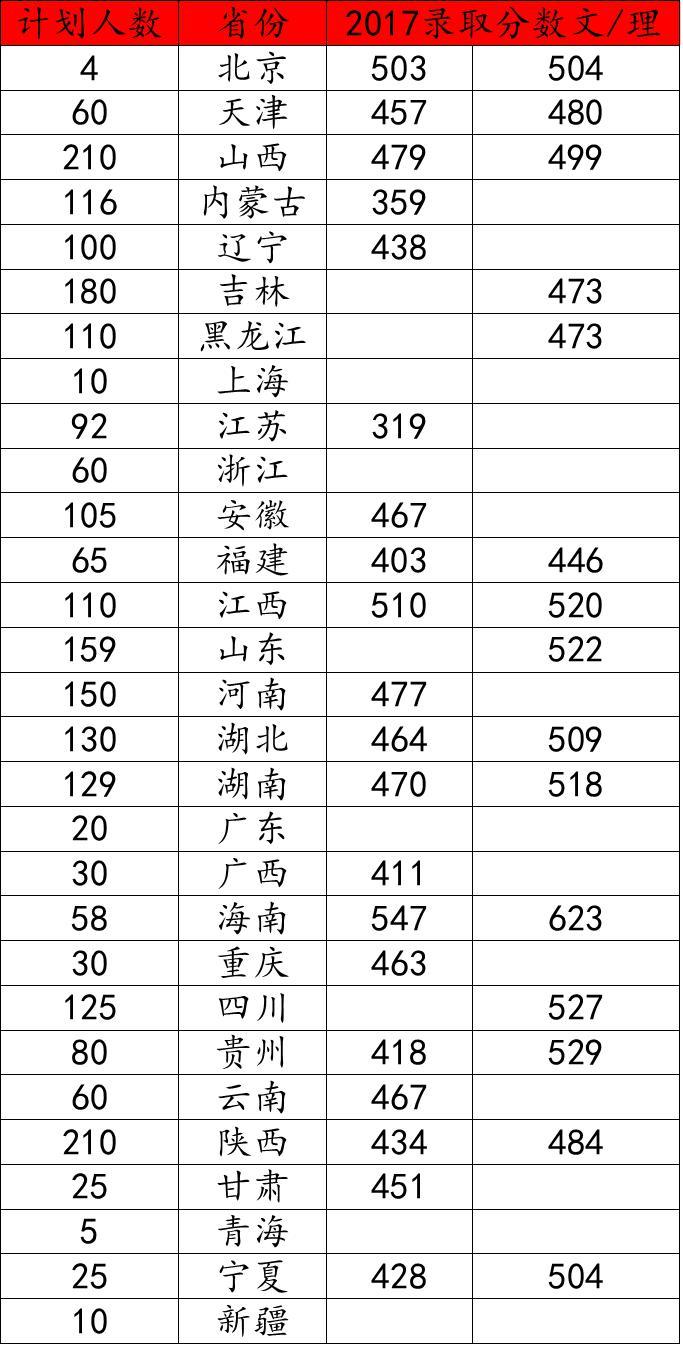 | 计划人数 | 省份 | 2017录取分数文/理 | |
|---|---|---|---|
| 4 | 北京 | 503 | 504 |
| 60 | 天津 | 457 | 480 |
| 210 | 山西 | 479 | 499 |
| 116 | 内蒙古 | 359 | |
| 100 | 辽宁 | 438 | |
| 180 | 吉林 | | 473 |
| 110 | 黑龙江 | | 473 |
| 10 | 上海 | | |
| 92 | 江苏 | 319 | |
| 60 | 浙江 | | |
| 105 | 安徽 | 467 | |
| 65 | 福建 | 403 | 446 |
| 110 | 江西 | 510 | 520 |
| 159 | 山东 | | 522 |
| 150 | 河南 | 477 | |
| 130 | 湖北 | 464 | 509 |
| 129 | 湖南 | 470 | 518 |
| 20 | 广东 | | |
| 30 | 广西 | 411 | |
| 58 | 海南 | 547 | 623 |
| 30 | 重庆 | 463 | |
| 125 | 四川 | | 527 |
| 80 | 贵州 | 418 | 529 |
| 60 | 云南 | 467 | |
| 210 | 陕西 | 434 | 484 |
| 25 | 甘肃 | 451 | |
| 5 | 青海 | | |
| 25 | 宁夏 | 428 | 504 |
| 10 | 新疆 | | |